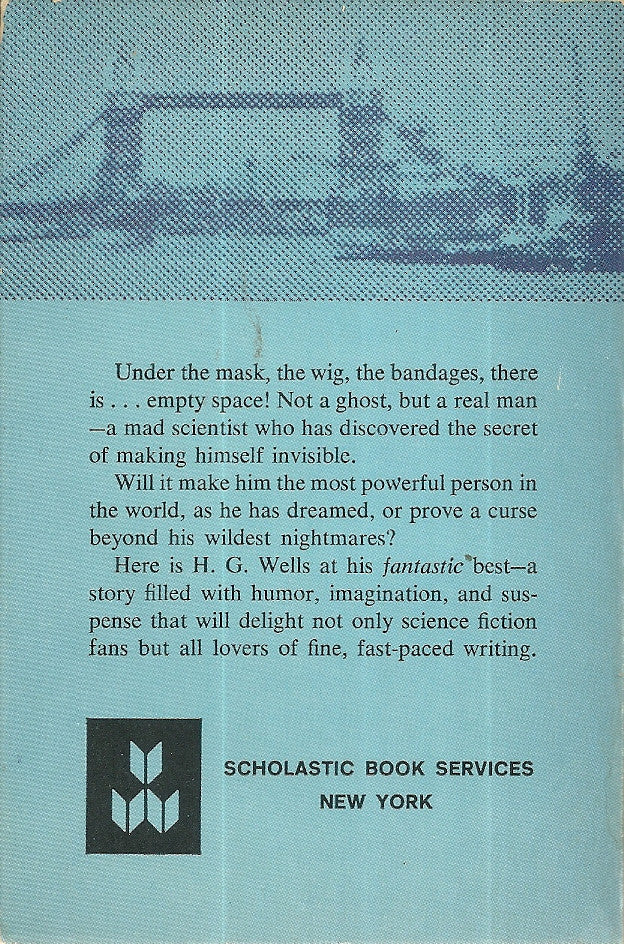 Under the mask, the wig, the bandages, there is . . . empty space! Not a ghost, but a real man —a mad scientist who has discovered the secret of making himself invisible.

Will it make him the most powerful person in the world, as he has dreamed, or prove a curse beyond his wildest nightmares?

Here is H. G. Wells at his fantastic best—a story filled with humor, imagination, and suspense that will delight not only science fiction fans but all lovers of fine, fast-paced writing.

SCHOLASTIC BOOK SERVICES
NEW YORK